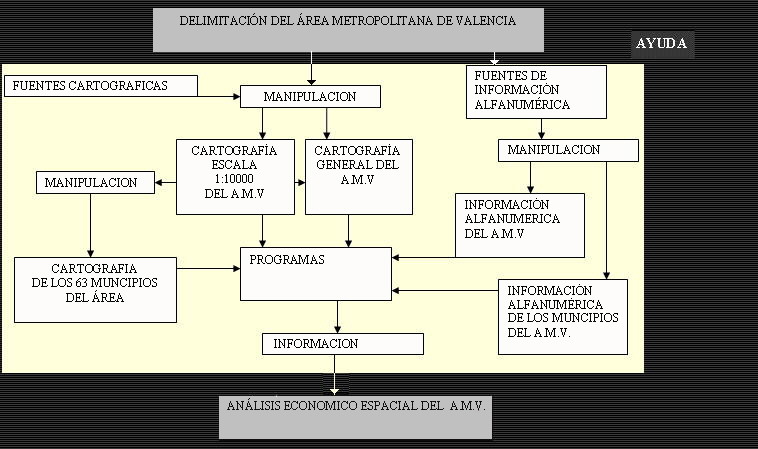 DELIMITACIÓN DEL ÁREA METROPOLITANA DE VALENCIA

AYUDA

FUENTES CARTOGRAFICAS

MANIPULACION

FUENTES DE INFORMACIÓN ALFANUMÉRICA

CARTOGRAFÍA ESCALA 1:10000 DEL A.M.V

CARTOGRAFÍA GENERAL DEL A.M.V

MANIPULACION

MANIPULACION

INFORMACIÓN ALFANUMERICA DEL A.M.V

CARTOGRAFIA DE LOS 63 MUNCIPIOS DEL ÁREA

PROGRAMAS

INFORMACIÓN ALFANUMÉRICA DE LOS MUNCIPIOS DEL A.M.V.

INFORMACION

ANÁLISIS ECONOMICO ESPACIAL DEL A.M.V.